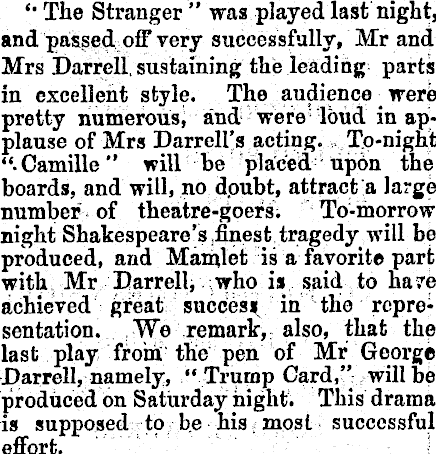 "The Stranger" was played last night, and passed off very successfully, Mr and Mrs Darrell sustaining the leading parts in excellent style. The audience were pretty numerous, and were loud in applause of Mrs Darrell's acting. To-night "Camille" will be placed upon the boards, and will, no doubt, attract a large number of theatre-goers. To-morrow night Shakespeare's finest tragedy will be produced, and Mamlet is a favorite part with Mr Darrell, who is said to have achieved great success in the representation. We remark, also, that the last play from the pen of Mr George Darrell, namely, "Trump Card," will be produced on Saturday night. This drama is supposed to be his most successful effort.